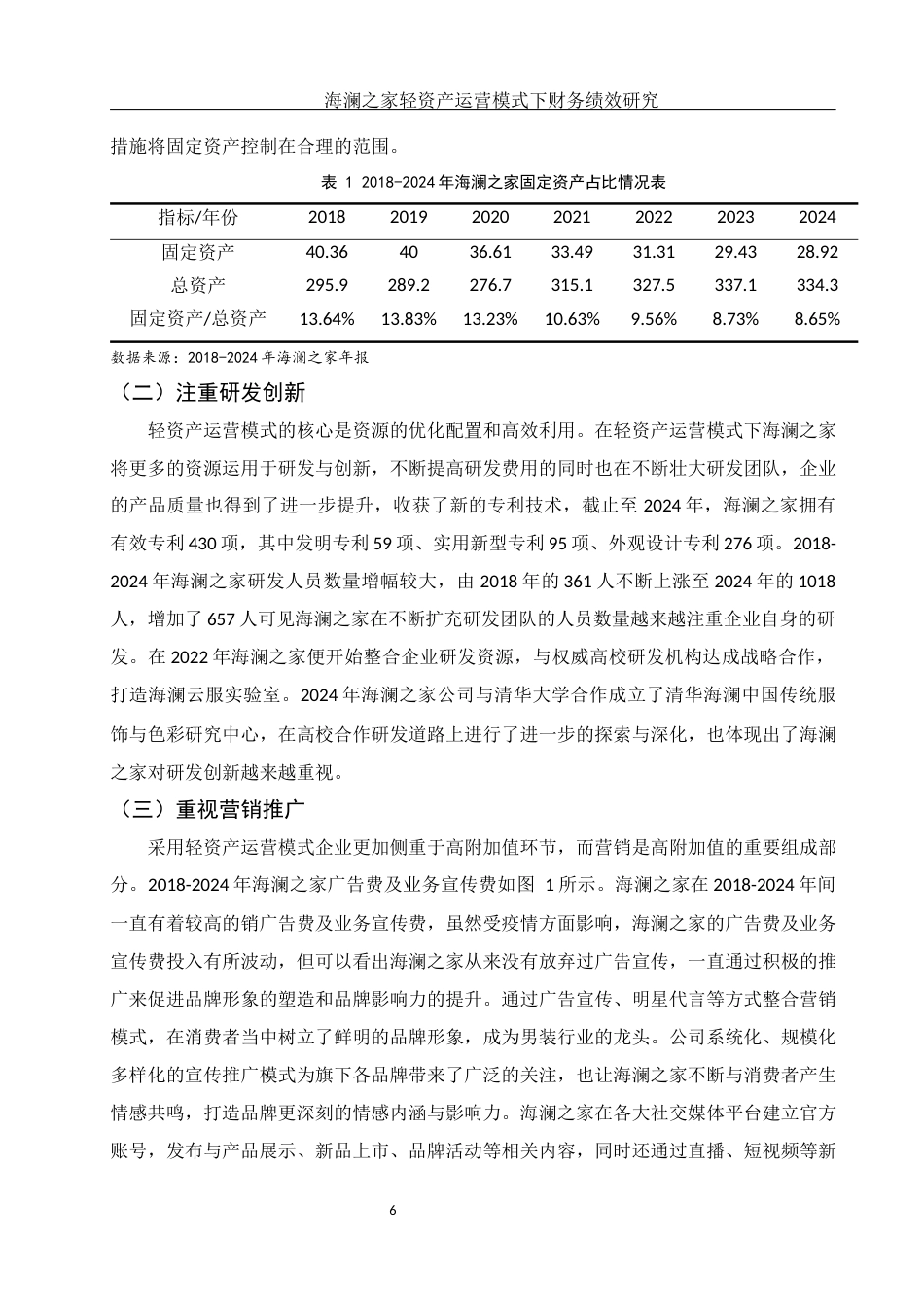 海澜之家轻资产运营模式下财务绩效研究

措施将固定资产控制在合理的范围。

表 1 2018-2024 年海澜之家固定资产占比情况表

| 指标/年份 | 2018 | 2019 | 2020 | 2021 | 2022 | 2023 | 2024 |
|---|---|---|---|---|---|---|---|
| 固定资产 | 40.36 | 40 | 36.61 | 33.49 | 31.31 | 29.43 | 28.92 |
| 总资产 | 295.9 | 289.2 | 276.7 | 315.1 | 327.5 | 337.1 | 334.3 |
| 固定资产/总资产 | 13.64% | 13.83% | 13.23% | 10.63% | 9.56% | 8.73% | 8.65% |

数据来源：2018-2024 年海澜之家年报

（二）注重研发创新

轻资产运营模式的核心是资源的优化配置和高效利用。在轻资产运营模式下海澜之家将更多的资源运用于研发与创新，不断提高研发费用的同时也在不断壮大研发团队，企业的产品质量也得到了进一步提升，收获了新的专利技术，截止至 2024 年，海澜之家拥有有效专利 430 项，其中发明专利 59 项、实用新型专利 95 项、外观设计专利 276 项。2018-2024 年海澜之家研发人员数量增幅较大，由 2018 年的 361 人不断上涨至 2024 年的 1018 人，增加了 657 人可见海澜之家在不断扩充研发团队的人员数量越来越注重企业自身的研发。在 2022 年海澜之家便开始整合企业研发资源，与权威高校研发机构达成战略合作，打造海澜云服实验室。2024 年海澜之家公司与清华大学合作成立了清华海澜中国传统服饰与色彩研究中心，在高校合作研发道路上进行了进一步的探索与深化，也体现出了海澜之家对研发创新越来越重视。

（三）重视营销推广

采用轻资产运营模式企业更加侧重于高附加值环节，而营销是高附加值的重要组成部分。2018-2024 年海澜之家广告费及业务宣传费如图 1 所示。海澜之家在 2018-2024 年间一直有着较高的销广告费及业务宣传费，虽然受疫情方面影响，海澜之家的广告费及业务宣传费投入有所波动，但可以看出海澜之家从来没有放弃过广告宣传，一直通过积极的推广来促进品牌形象的塑造和品牌影响力的提升。通过广告宣传、明星代言等方式整合营销模式，在消费者当中树立了鲜明的品牌形象，成为男装行业的龙头。公司系统化、规模化多样化的宣传推广模式为旗下各品牌带来了广泛的关注，也让海澜之家不断与消费者产生情感共鸣，打造品牌更深刻的情感内涵与影响力。海澜之家在各大社交媒体平台建立官方账号，发布与产品展示、新品上市、品牌活动等相关内容，同时还通过直播、短视频等新

6